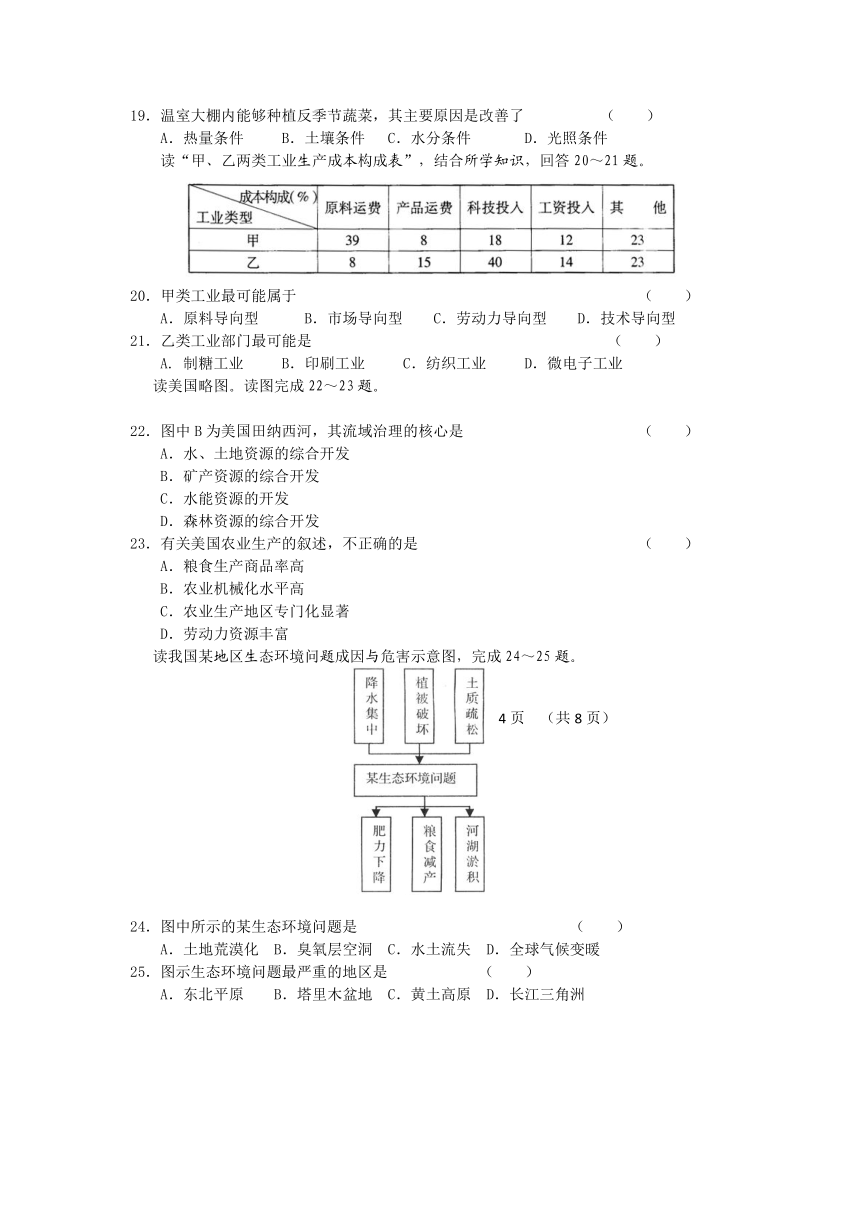 19．温室大棚内能够种植反季节蔬菜，其主要原因是改善了　　（　　）
A．热量条件　　B．土壤条件　C．水分条件　　D．光照条件
读“甲、乙两类工业生产成本构成表”，结合所学知识，回答 20～21 题。

| 成本构成(％) 工业类型 | 原料运费 | 产品运费 | 科技投入 | 工资投入 | 其　他 |
|---|---|---|---|---|---|
| 甲 | 39 | 8 | 18 | 12 | 23 |
| 乙 | 8 | 15 | 40 | 14 | 23 |

20．甲类工业最可能属于　　（　　）
A．原料导向型　　B．市场导向型　　C．劳动力导向型　　D．技术导向型
21．乙类工业部门最可能是　　（　　）
A．制糖工业　　B．印刷工业　　C．纺织工业　　D．微电子工业
读美国略图。读图完成 22～23 题。

22．图中 B 为美国田纳西河，其流域治理的核心是　　（　　）
A．水、土地资源的综合开发
B．矿产资源的综合开发
C．水能资源的开发
D．森林资源的综合开发
23．有关美国农业生产的叙述，不正确的是　　（　　）
A．粮食生产商品率高
B．农业机械化水平高
C．农业生产地区专门化显著
D．劳动力资源丰富
读我国某地区生态环境问题成因与危害示意图，完成 24～25 题。

降水集中　植被破坏　土质疏松
4 页　（共 8 页）
某生态环境问题
肥力下降　粮食减产　河湖淤积

24．图中所示的某生态环境问题是　　（　　）
A．土地荒漠化　B．臭氧层空洞　C．水土流失　D．全球气候变暖
25．图示生态环境问题最严重的地区是　　（　　）
A．东北平原　　B．塔里木盆地　C．黄土高原　D．长江三角洲